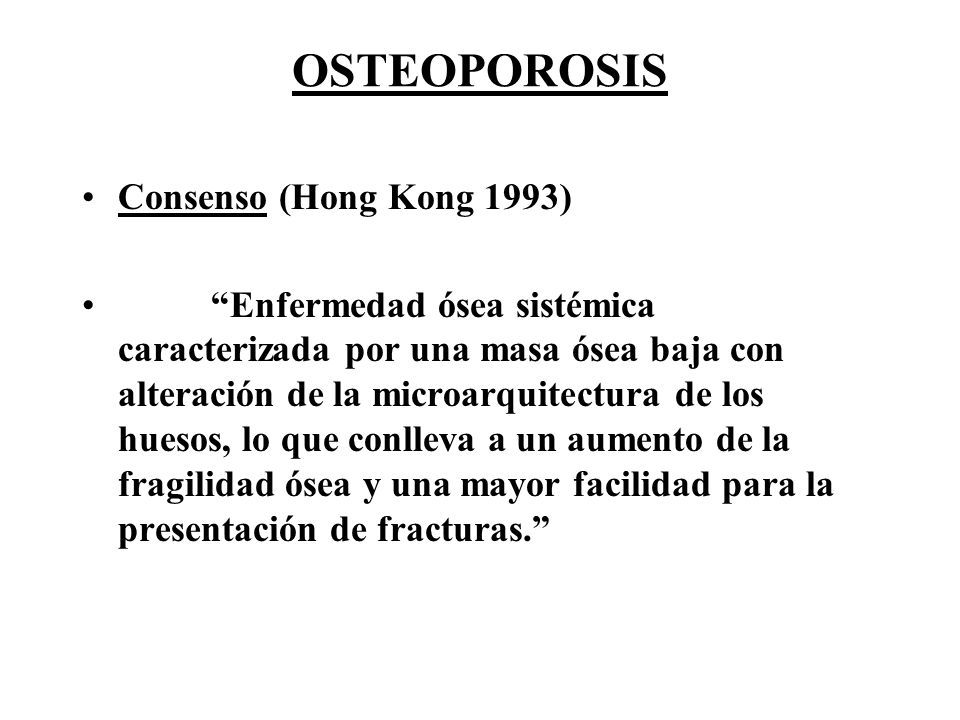 OSTEOPOROSIS

• Consenso (Hong Kong 1993)

• “Enfermedad ósea sistémica caracterizada por una masa ósea baja con alteración de la microarquitectura de los huesos, lo que conlleva a un aumento de la fragilidad ósea y una mayor facilidad para la presentación de fracturas.”